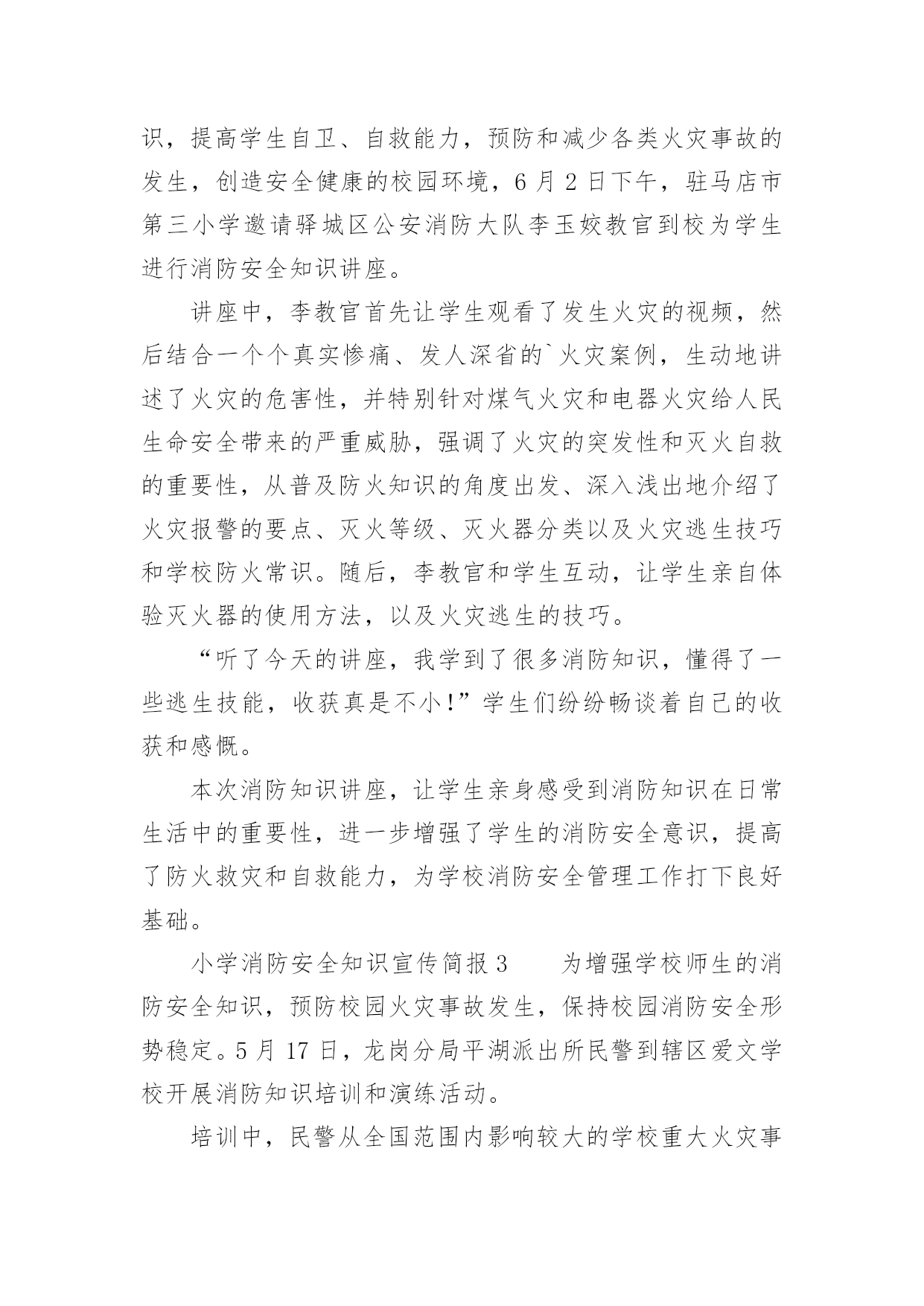 识，提高学生自卫、自救能力，预防和减少各类火灾事故的发生，创造安全健康的校园环境，6 月 2 日下午，驻马店市第三小学邀请驿城区公安消防大队李玉姣教官到校为学生进行消防安全知识讲座。

讲座中，李教官首先让学生观看了发生火灾的视频，然后结合一个个真实惨痛、发人深省的`火灾案例，生动地讲述了火灾的危害性，并特别针对煤气火灾和电器火灾给人民生命安全带来的严重威胁，强调了火灾的突发性和灭火自救的重要性，从普及防火知识的角度出发、深入浅出地介绍了火灾报警的要点、灭火等级、灭火器分类以及火灾逃生技巧和学校防火常识。随后，李教官和学生互动，让学生亲自体验灭火器的使用方法，以及火灾逃生的技巧。

“听了今天的讲座，我学到了很多消防知识，懂得了一些逃生技能，收获真是不小!”学生们纷纷畅谈着自己的收获和感慨。

本次消防知识讲座，让学生亲身感受到消防知识在日常生活中的重要性，进一步增强了学生的消防安全意识，提高了防火救灾和自救能力，为学校消防安全管理工作打下良好基础。

小学消防安全知识宣传简报 3　　为增强学校师生的消防安全知识，预防校园火灾事故发生，保持校园消防安全形势稳定。5 月 17 日，龙岗分局平湖派出所民警到辖区爱文学校开展消防知识培训和演练活动。

培训中，民警从全国范围内影响较大的学校重大火灾事